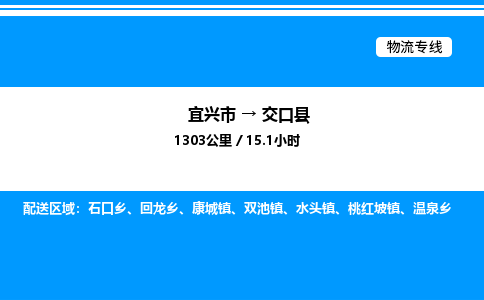 物流专线

宜兴市 → 交口县
1303公里 / 15.1小时

配送区域：石口乡、回龙乡、康城镇、双池镇、水头镇、桃红坡镇、温泉乡